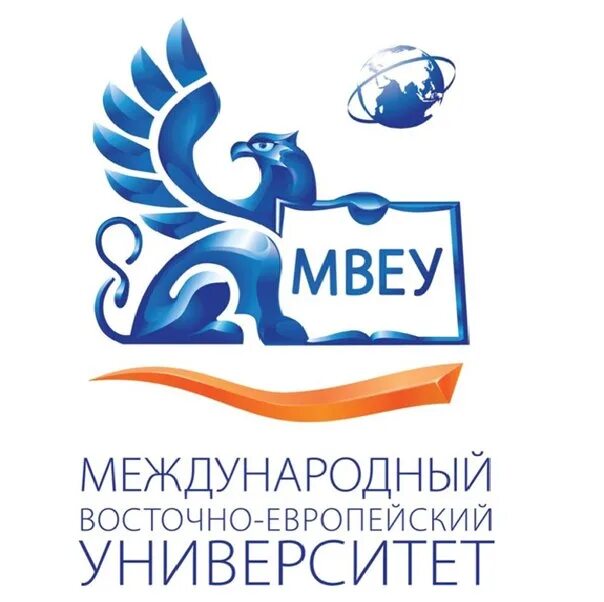 МВЕУ

МЕЖДУНАРОДНЫЙ
ВОСТОЧНО-ЕВРОПЕЙСКИЙ
УНИВЕРСИТЕТ